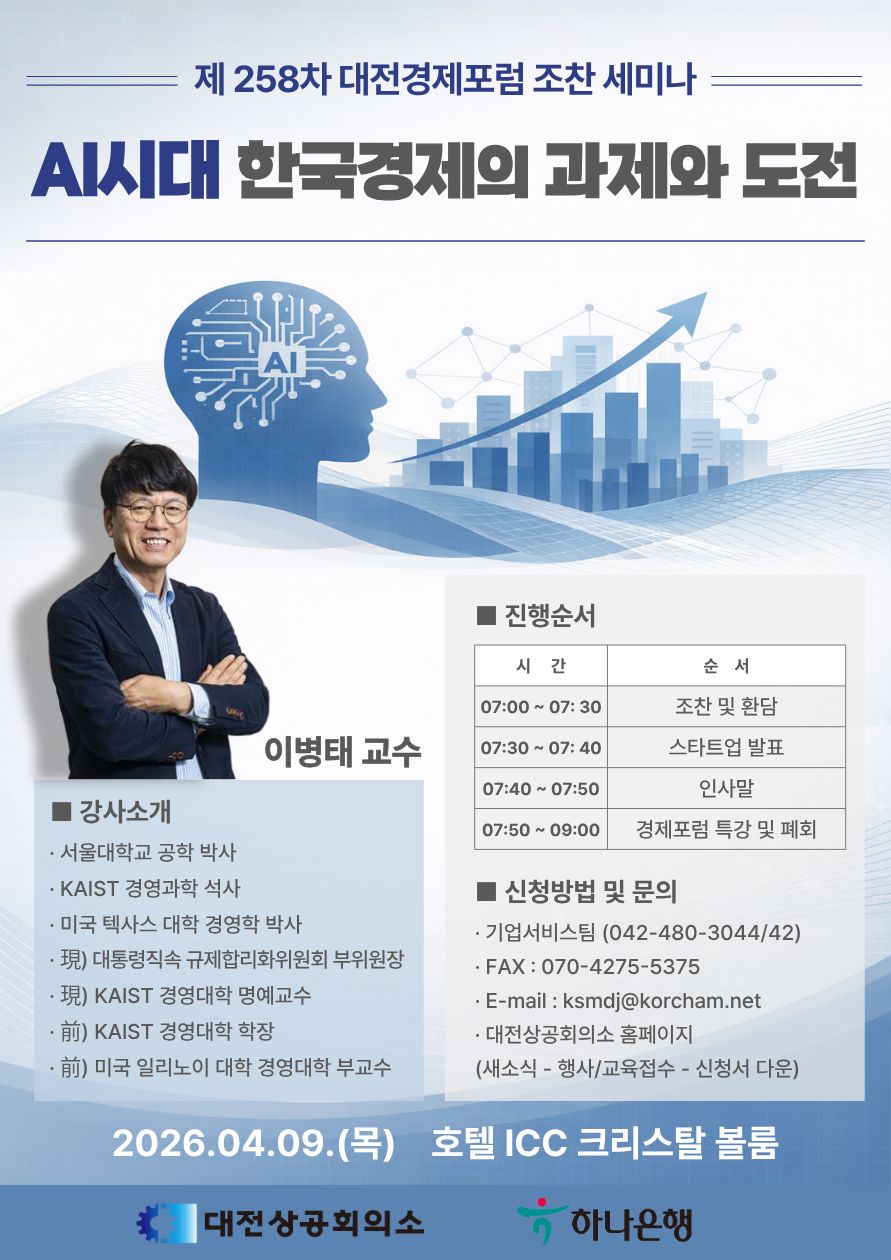 제 258차 대전경제포럼 조찬 세미나

AI시대 한국경제의 과제와 도전

AI

이병태 교수

■ 강사소개

· 서울대학교 공학 박사
· KAIST 경영과학 석사
· 미국 텍사스 대학 경영학 박사
· 現) 대통령직속 규제합리화위원회 부위원장
· 現) KAIST 경영대학 명예교수
· 前) KAIST 경영대학 학장
· 前) 미국 일리노이 대학 경영대학 부교수

■ 진행순서

| 시 간 | 순 서 |
|---|---|
| 07:00 ~ 07: 30 | 조찬 및 환담 |
| 07:30 ~ 07: 40 | 스타트업 발표 |
| 07:40 ~ 07:50 | 인사말 |
| 07:50 ~ 09:00 | 경제포럼 특강 및 폐회 |

■ 신청방법 및 문의

· 기업서비스팀 (042-480-3044/42)
· FAX : 070-4275-5375
· E-mail : ksmdj@korcham.net
· 대전상공회의소 홈페이지
(새소식 - 행사/교육접수 - 신청서 다운)

2026.04.09.(목) 호텔 ICC 크리스탈 볼룸

대전상공회의소

하나은행